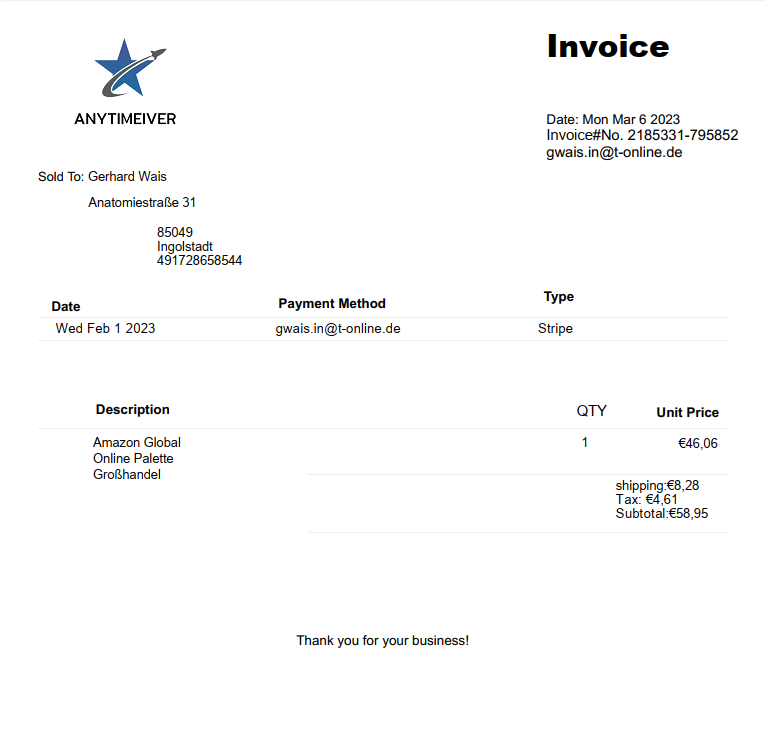 ANYTIMEIVER

Invoice

Date: Mon Mar 6 2023
Invoice#No. 2185331-795852
gwais.in@t-online.de

Sold To: Gerhard Wais

Anatomiestraße 31

85049
Ingolstadt
491728658544

| Date | Payment Method | Type |
|---|---|---|
| Wed Feb 1 2023 | gwais.in@t-online.de | Stripe |

| Description | QTY | Unit Price |
|---|---|---|
| Amazon Global Online Palette Großhandel | 1 | €46,06 |

shipping:€8,28
Tax: €4,61
Subtotal:€58,95

Thank you for your business!